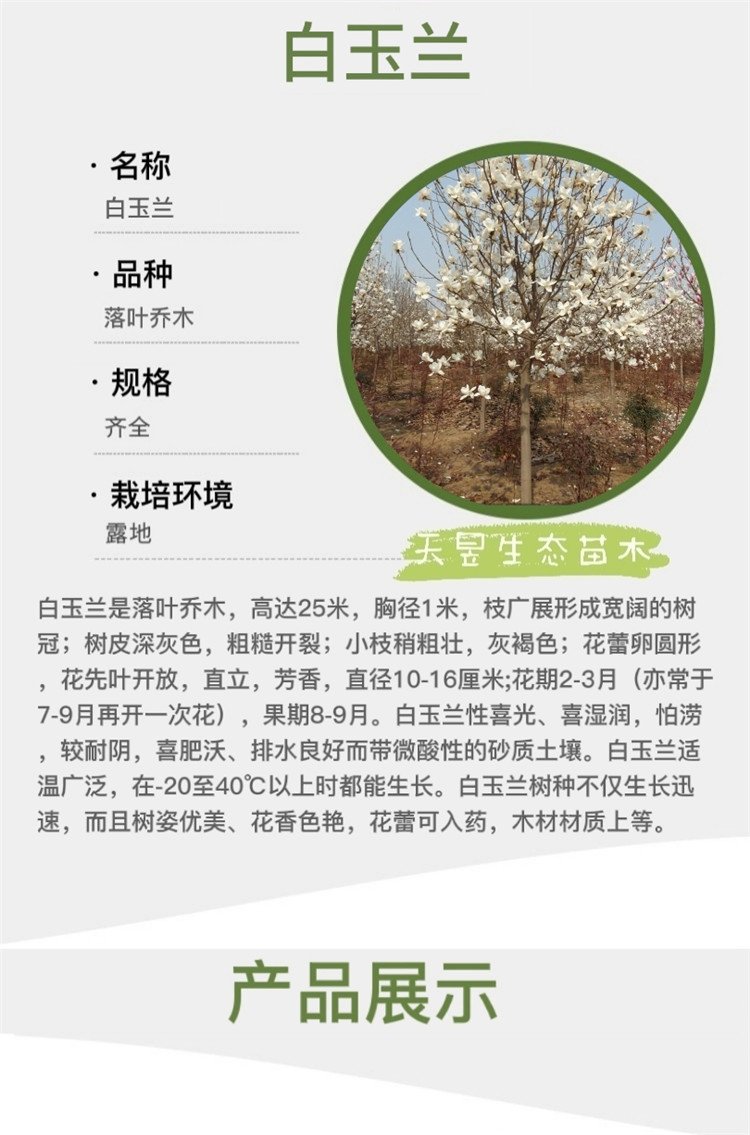 白玉兰

· 名称
白玉兰

· 品种
落叶乔木

· 规格
齐全

· 栽培环境
露地

天昱生态苗木

白玉兰是落叶乔木，高达25米，胸径1米，枝广展形成宽阔的树冠；树皮深灰色，粗糙开裂；小枝稍粗壮，灰褐色；花蕾卵圆形，花先叶开放，直立，芳香，直径10-16厘米;花期2-3月（亦常于7-9月再开一次花），果期8-9月。白玉兰性喜光、喜湿润，怕涝，较耐阴，喜肥沃、排水良好而带微酸性的砂质土壤。白玉兰适温广泛，在-20至40℃以上时都能生长。白玉兰树种不仅生长迅速，而且树姿优美、花香色艳，花蕾可入药，木材材质上等。

产品展示